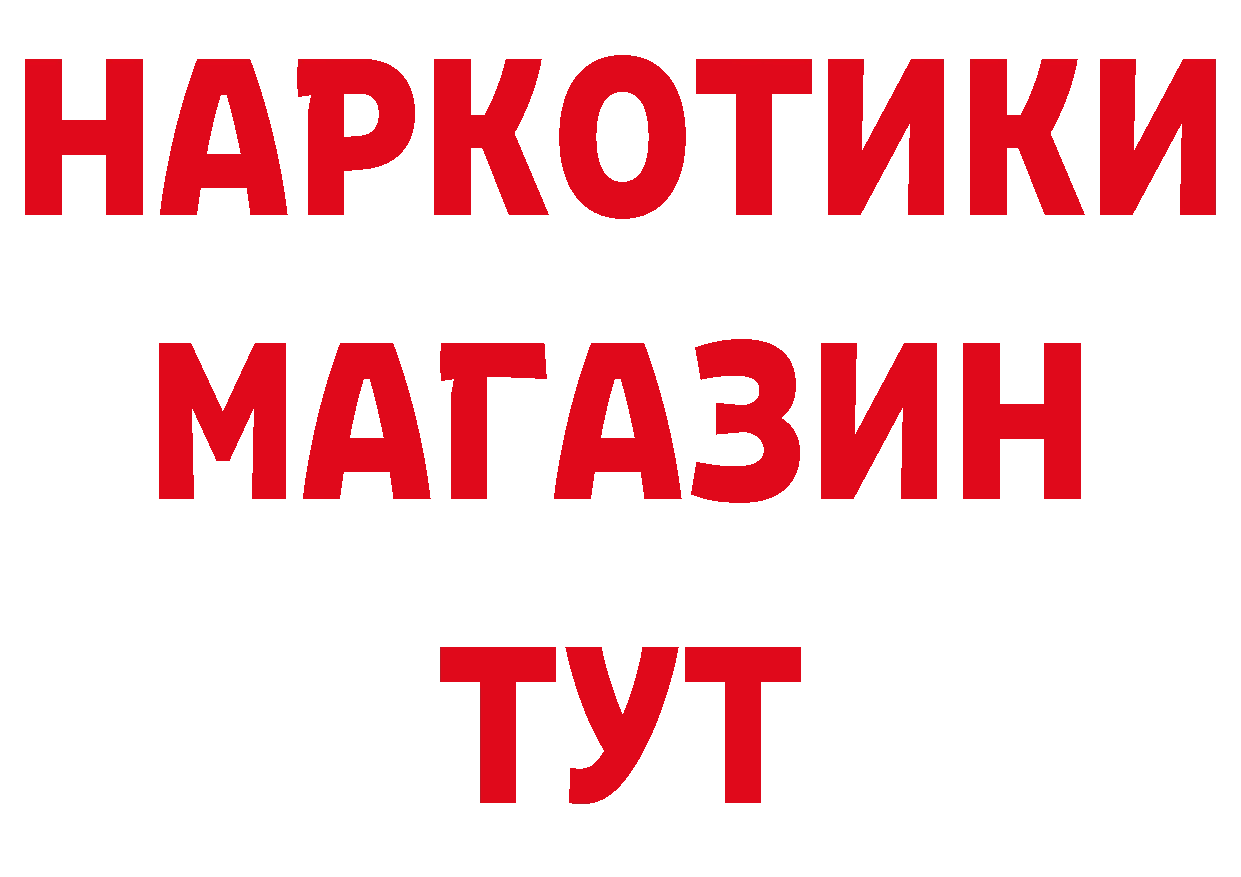 НАРКОТИКИ
МАГАЗИН
ТУТ